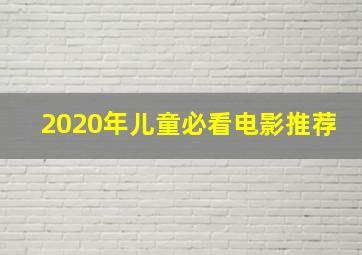 2020年儿童必看电影推荐